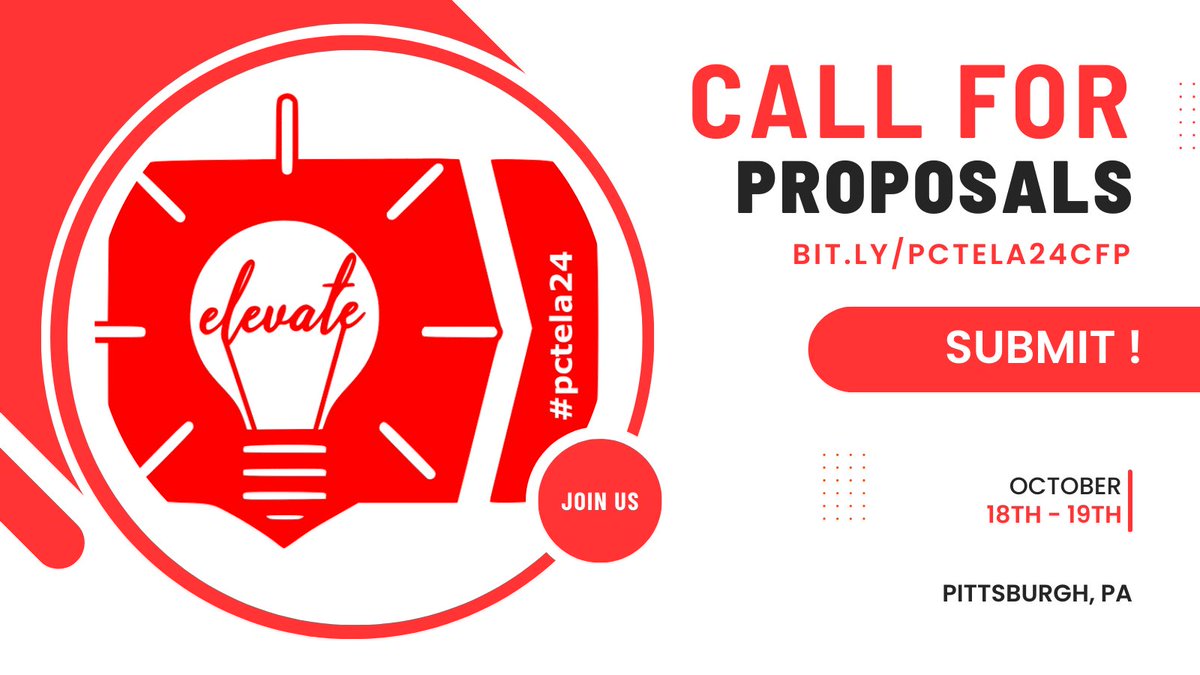 elevate

#pctela24

JOIN US

CALL FOR PROPOSALS

BIT.LY/PCTELA24CFP

SUBMIT !

OCTOBER
18TH - 19TH

PITTSBURGH, PA